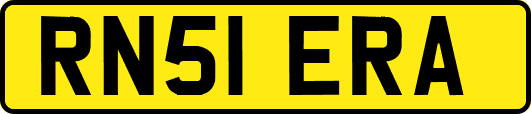 RN51 ERA